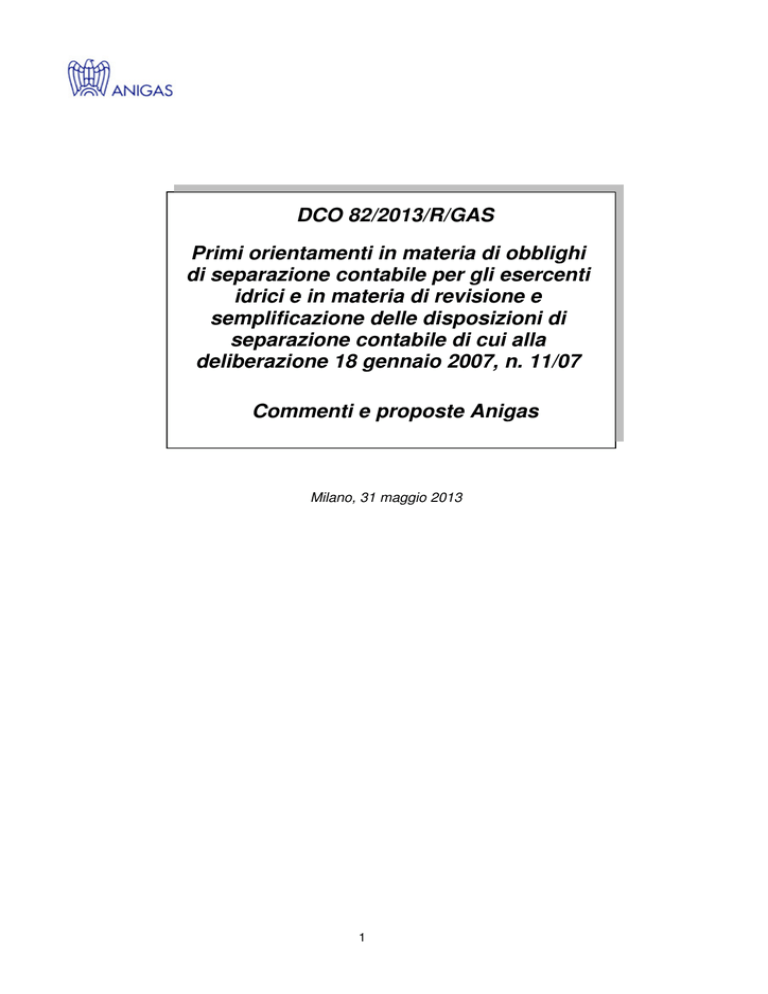 ANIGAS

DCO 82/2013/R/GAS

Primi orientamenti in materia di obblighi di separazione contabile per gli esercenti idrici e in materia di revisione e semplificazione delle disposizioni di separazione contabile di cui alla deliberazione 18 gennaio 2007, n. 11/07

Commenti e proposte Anigas

Milano, 31 maggio 2013

1